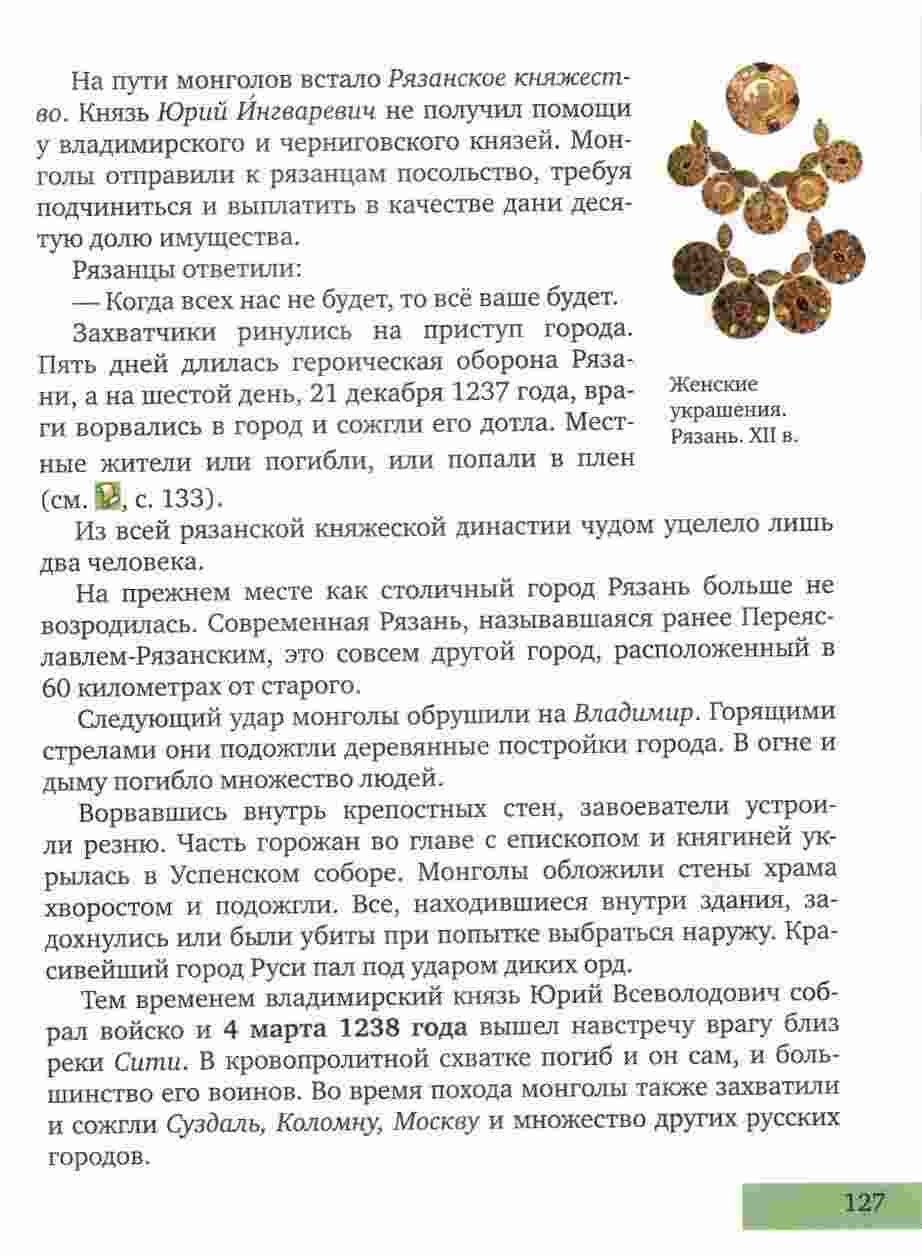 На пути монголов встало Рязанское княжество. Князь Юрий И́нгваревич не получил помощи у владимирского и черниговского князей. Монголы отправили к рязанцам посольство, требуя подчиниться и выплатить в качестве дани десятую долю имущества.

Рязанцы ответили:

— Когда всех нас не будет, то всё ваше будет.

Захватчики ринулись на приступ города. Пять дней длилась героическая оборона Рязани, а на шестой день, 21 декабря 1237 года, враги ворвались в город и сожгли его дотла. Местные жители или погибли, или попали в плен (см. , с. 133).

Женские украшения. Рязань. XII в.

Из всей рязанской княжеской династии чудом уцелело лишь два человека.

На прежнем месте как столичный город Рязань больше не возродилась. Современная Рязань, называвшаяся ранее Переяславлем-Рязанским, это совсем другой город, расположенный в 60 километрах от старого.

Следующий удар монголы обрушили на Владимир. Горящими стрелами они подожгли деревянные постройки города. В огне и дыму погибло множество людей.

Ворвавшись внутрь крепостных стен, завоеватели устроили резню. Часть горожан во главе с епископом и княгиней укрылась в Успенском соборе. Монголы обложили стены храма хворостом и подожгли. Все, находившиеся внутри здания, задохнулись или были убиты при попытке выбраться наружу. Красивейший город Руси пал под ударом диких орд.

Тем временем владимирский князь Юрий Всеволодович собрал войско и 4 марта 1238 года вышел навстречу врагу близ реки Сити. В кровопролитной схватке погиб и он сам, и большинство его воинов. Во время похода монголы также захватили и сожгли Суздаль, Коломну, Москву и множество других русских городов.

127